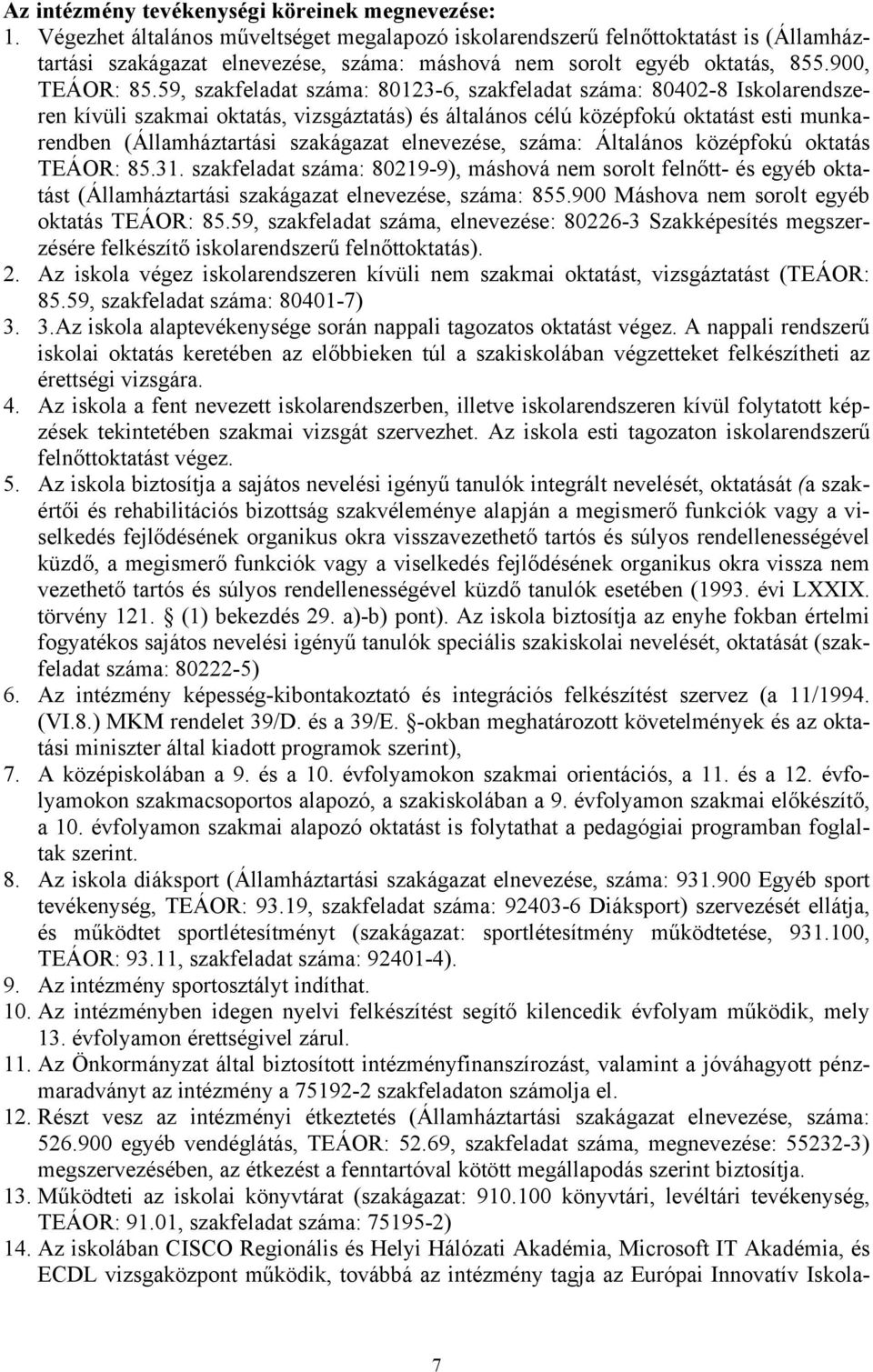 Az intézmény tevékenységi köreinek megnevezése:

1. Végezhet általános műveltséget megalapozó iskolarendszerű felnőttoktatást is (Államháztartási szakágazat elnevezése, száma: máshová nem sorolt egyéb oktatás, 855.900, TEÁOR: 85.59, szakfeladat száma: 80123-6, szakfeladat száma: 80402-8 Iskolarendszeren kívüli szakmai oktatás, vizsgáztatás) és általános célú középfokú oktatást esti munkarendben (Államháztartási szakágazat elnevezése, száma: Általános középfokú oktatás TEÁOR: 85.31. szakfeladat száma: 80219-9), máshová nem sorolt felnőtt- és egyéb oktatást (Államháztartási szakágazat elnevezése, száma: 855.900 Máshova nem sorolt egyéb oktatás TEÁOR: 85.59, szakfeladat száma, elnevezése: 80226-3 Szakképesítés megszerzésére felkészítő iskolarendszerű felnőttoktatás).

2. Az iskola végez iskolarendszeren kívüli nem szakmai oktatást, vizsgáztatást (TEÁOR: 85.59, szakfeladat száma: 80401-7)

3. 3.Az iskola alaptevékenysége során nappali tagozatos oktatást végez. A nappali rendszerű iskolai oktatás keretében az előbbieken túl a szakiskolában végzetteket felkészítheti az érettségi vizsgára.

4. Az iskola a fent nevezett iskolarendszerben, illetve iskolarendszeren kívül folytatott képzések tekintetében szakmai vizsgát szervezhet. Az iskola esti tagozaton iskolarendszerű felnőttoktatást végez.

5. Az iskola biztosítja a sajátos nevelési igényű tanulók integrált nevelését, oktatását (a szakértői és rehabilitációs bizottság szakvéleménye alapján a megismerő funkciók vagy a viselkedés fejlődésének organikus okra visszavezethető tartós és súlyos rendellenességével küzdő, a megismerő funkciók vagy a viselkedés fejlődésének organikus okra vissza nem vezethető tartós és súlyos rendellenességével küzdő tanulók esetében (1993. évi LXXIX. törvény 121. § (1) bekezdés 29. a)-b) pont). Az iskola biztosítja az enyhe fokban értelmi fogyatékos sajátos nevelési igényű tanulók speciális szakiskolai nevelését, oktatását (szakfeladat száma: 80222-5)

6. Az intézmény képesség-kibontakoztató és integrációs felkészítést szervez (a 11/1994. (VI.8.) MKM rendelet 39/D. és a 39/E. §-okban meghatározott követelmények és az oktatási miniszter által kiadott programok szerint),

7. A középiskolában a 9. és a 10. évfolyamokon szakmai orientációs, a 11. és a 12. évfolyamokon szakmacsoportos alapozó, a szakiskolában a 9. évfolyamon szakmai előkészítő, a 10. évfolyamon szakmai alapozó oktatást is folytathat a pedagógiai programban foglaltak szerint.

8. Az iskola diáksport (Államháztartási szakágazat elnevezése, száma: 931.900 Egyéb sport tevékenység, TEÁOR: 93.19, szakfeladat száma: 92403-6 Diáksport) szervezését ellátja, és működtet sportlétesítményt (szakágazat: sportlétesítmény működtetése, 931.100, TEÁOR: 93.11, szakfeladat száma: 92401-4).

9. Az intézmény sportosztályt indíthat.

10. Az intézményben idegen nyelvi felkészítést segítő kilencedik évfolyam működik, mely 13. évfolyamon érettségivel zárul.

11. Az Önkormányzat által biztosított intézményfinanszírozást, valamint a jóváhagyott pénzmaradványt az intézmény a 75192-2 szakfeladaton számolja el.

12. Részt vesz az intézményi étkeztetés (Államháztartási szakágazat elnevezése, száma: 526.900 egyéb vendéglátás, TEÁOR: 52.69, szakfeladat száma, megnevezése: 55232-3) megszervezésében, az étkezést a fenntartóval kötött megállapodás szerint biztosítja.

13. Működteti az iskolai könyvtárat (szakágazat: 910.100 könyvtári, levéltári tevékenység, TEÁOR: 91.01, szakfeladat száma: 75195-2)

14. Az iskolában CISCO Regionális és Helyi Hálózati Akadémia, Microsoft IT Akadémia, és ECDL vizsgaközpont működik, továbbá az intézmény tagja az Európai Innovatív Iskola-

7